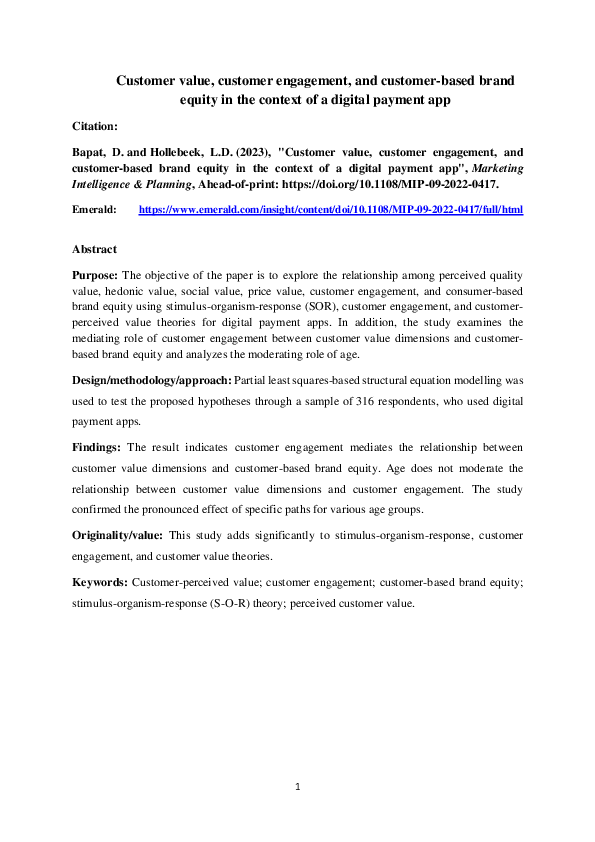 Customer value, customer engagement, and customer-based brand equity in the context of a digital payment app

Citation:

Bapat, D. and Hollebeek, L.D. (2023), "Customer value, customer engagement, and customer-based brand equity in the context of a digital payment app", Marketing Intelligence & Planning, Ahead-of-print: https://doi.org/10.1108/MIP-09-2022-0417.

Emerald: https://www.emerald.com/insight/content/doi/10.1108/MIP-09-2022-0417/full/html

Abstract

Purpose: The objective of the paper is to explore the relationship among perceived quality value, hedonic value, social value, price value, customer engagement, and consumer-based brand equity using stimulus-organism-response (SOR), customer engagement, and customer-perceived value theories for digital payment apps. In addition, the study examines the mediating role of customer engagement between customer value dimensions and customer-based brand equity and analyzes the moderating role of age.

Design/methodology/approach: Partial least squares-based structural equation modelling was used to test the proposed hypotheses through a sample of 316 respondents, who used digital payment apps.

Findings: The result indicates customer engagement mediates the relationship between customer value dimensions and customer-based brand equity. Age does not moderate the relationship between customer value dimensions and customer engagement. The study confirmed the pronounced effect of specific paths for various age groups.

Originality/value: This study adds significantly to stimulus-organism-response, customer engagement, and customer value theories.

Keywords: Customer-perceived value; customer engagement; customer-based brand equity; stimulus-organism-response (S-O-R) theory; perceived customer value.

1